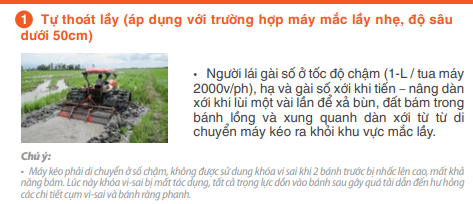 1 Tự thoát lầy (áp dụng với trường hợp máy mắc lầy nhẹ, độ sâu dưới 50cm)

• Người lái gài số ở tốc độ chậm (1-L / tua máy 2000v/ph), hạ và gài số xới khi tiến – nâng dàn xới khi lùi một vài lần để xả bùn, đất bám trong bánh lồng và xung quanh dàn xới từ từ di chuyển máy kéo ra khỏi khu vực mắc lầy.

Chú ý:

• Máy kéo phải di chuyển ở số chậm, không được sử dụng khóa vi sai khi 2 bánh trước bị nhấc lên cao, mất khả năng bám. Lúc này khóa vi-sai bị mất tác dụng, tất cả trọng lực dồn vào bánh sau gây quá tải dẫn đến hư hỏng các chi tiết cụm vi-sai và bánh răng phanh.